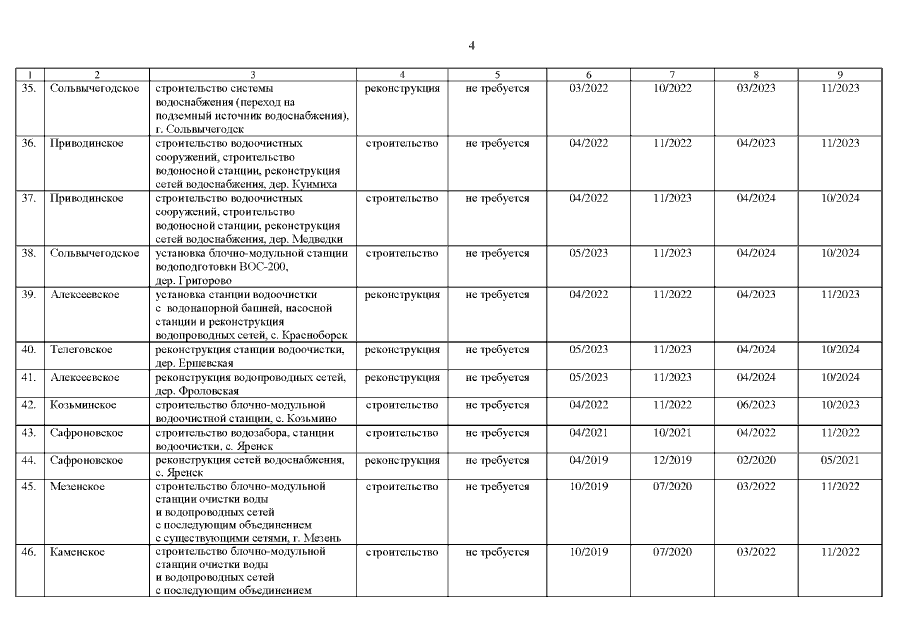 4

| 1 | 2 | 3 | 4 | 5 | 6 | 7 | 8 | 9 |
|---|---|---|---|---|---|---|---|---|
| 35. | Сольвычегодское | строительство системы водоснабжения (переход на подземный источник водоснабжения), г. Сольвычегодск | реконструкция | не требуется | 03/2022 | 10/2022 | 03/2023 | 11/2023 |
| 36. | Приводинское | строительство водоочистных сооружений, строительство водоносной станции, реконструкция сетей водоснабжения, дер. Куимиха | строительство | не требуется | 04/2022 | 11/2022 | 04/2023 | 11/2023 |
| 37. | Приводинское | строительство водоочистных сооружений, строительство водоносной станции, реконструкция сетей водоснабжения, дер. Медведки | строительство | не требуется | 04/2022 | 11/2023 | 04/2024 | 10/2024 |
| 38. | Сольвычегодское | установка блочно-модульной станции водоподготовки ВОС-200, дер. Григорово | строительство | не требуется | 05/2023 | 11/2023 | 04/2024 | 10/2024 |
| 39. | Алексеевское | установка станции водоочистки с водонапорной башней, насосной станции и реконструкция водопроводных сетей, с. Красноборск | реконструкция | не требуется | 04/2022 | 11/2022 | 04/2023 | 11/2023 |
| 40. | Телеговское | реконструкция станции водоочистки, дер. Ершевская | реконструкция | не требуется | 05/2023 | 11/2023 | 04/2024 | 10/2024 |
| 41. | Алексеевское | реконструкция водопроводных сетей, дер. Фроловская | реконструкция | не требуется | 05/2023 | 11/2023 | 04/2024 | 10/2024 |
| 42. | Козьминское | строительство блочно-модульной водоочистной станции, с. Козьмино | строительство | не требуется | 04/2022 | 11/2022 | 06/2023 | 10/2023 |
| 43. | Сафроновское | строительство водозабора, станции водоочистки, с. Яренск | строительство | не требуется | 04/2021 | 10/2021 | 04/2022 | 11/2022 |
| 44. | Сафроновское | реконструкция сетей водоснабжения, с. Яренск | реконструкция | не требуется | 04/2019 | 12/2019 | 02/2020 | 05/2021 |
| 45. | Мезенское | строительство блочно-модульной станции очистки воды и водопроводных сетей с последующим объединением с существующими сетями, г. Мезень | строительство | не требуется | 10/2019 | 07/2020 | 03/2022 | 11/2022 |
| 46. | Каменское | строительство блочно-модульной станции очистки воды и водопроводных сетей с последующим объединением | строительство | не требуется | 10/2019 | 07/2020 | 03/2022 | 11/2022 |